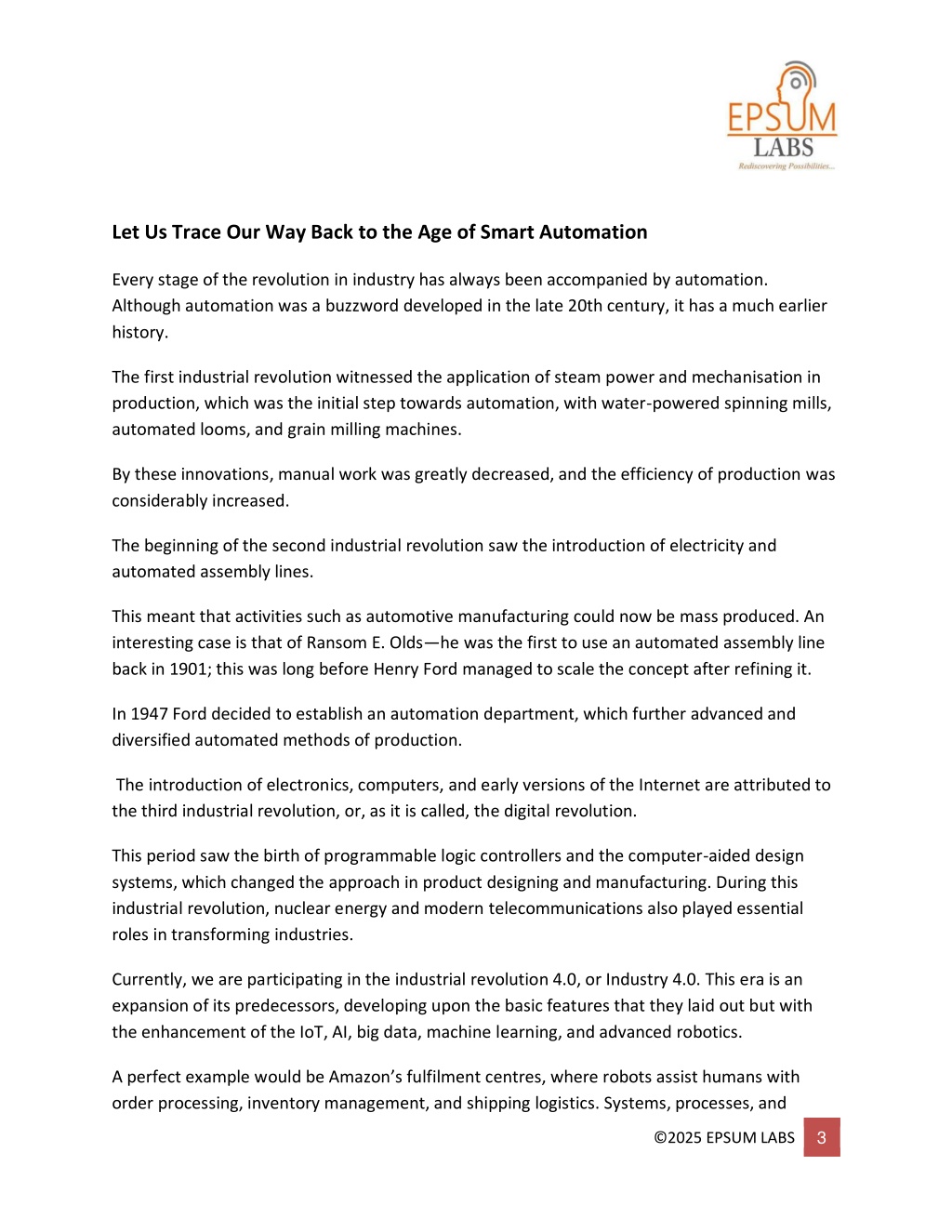 EPSUM LABS
Rediscovering Possibilities...

Let Us Trace Our Way Back to the Age of Smart Automation

Every stage of the revolution in industry has always been accompanied by automation. Although automation was a buzzword developed in the late 20th century, it has a much earlier history.

The first industrial revolution witnessed the application of steam power and mechanisation in production, which was the initial step towards automation, with water-powered spinning mills, automated looms, and grain milling machines.

By these innovations, manual work was greatly decreased, and the efficiency of production was considerably increased.

The beginning of the second industrial revolution saw the introduction of electricity and automated assembly lines.

This meant that activities such as automotive manufacturing could now be mass produced. An interesting case is that of Ransom E. Olds—he was the first to use an automated assembly line back in 1901; this was long before Henry Ford managed to scale the concept after refining it.

In 1947 Ford decided to establish an automation department, which further advanced and diversified automated methods of production.

The introduction of electronics, computers, and early versions of the Internet are attributed to the third industrial revolution, or, as it is called, the digital revolution.

This period saw the birth of programmable logic controllers and the computer-aided design systems, which changed the approach in product designing and manufacturing. During this industrial revolution, nuclear energy and modern telecommunications also played essential roles in transforming industries.

Currently, we are participating in the industrial revolution 4.0, or Industry 4.0. This era is an expansion of its predecessors, developing upon the basic features that they laid out but with the enhancement of the IoT, AI, big data, machine learning, and advanced robotics.

A perfect example would be Amazon's fulfilment centres, where robots assist humans with order processing, inventory management, and shipping logistics. Systems, processes, and

©2025 EPSUM LABS 3